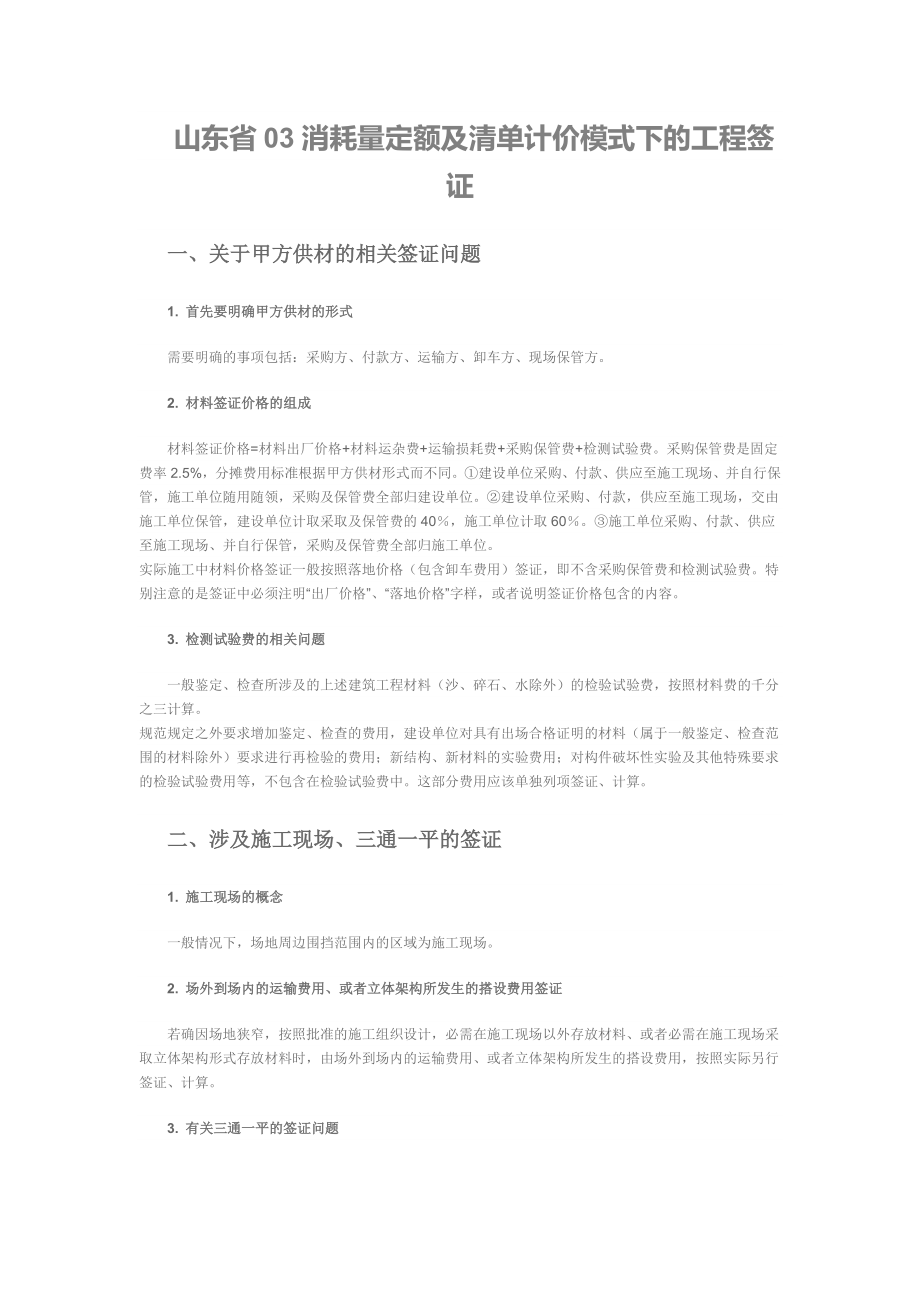 山东省 03 消耗量定额及清单计价模式下的工程签证

一、关于甲方供材的相关签证问题

1. 首先要明确甲方供材的形式

需要明确的事项包括：采购方、付款方、运输方、卸车方、现场保管方。

2. 材料签证价格的组成

材料签证价格=材料出厂价格+材料运杂费+运输损耗费+采购保管费+检测试验费。采购保管费是固定费率 2.5%，分摊费用标准根据甲方供材形式而不同。①建设单位采购、付款、供应至施工现场、并自行保管，施工单位随用随领，采购及保管费全部归建设单位。②建设单位采购、付款，供应至施工现场，交由施工单位保管，建设单位计取采取及保管费的 40%，施工单位计取 60%。③施工单位采购、付款、供应至施工现场、并自行保管，采购及保管费全部归施工单位。
实际施工中材料价格签证一般按照落地价格（包含卸车费用）签证，即不含采购保管费和检测试验费。特别注意的是签证中必须注明“出厂价格”、“落地价格”字样，或者说明签证价格包含的内容。

3. 检测试验费的相关问题

一般鉴定、检查所涉及的上述建筑工程材料（沙、碎石、水除外）的检验试验费，按照材料费的千分之三计算。
规范规定之外要求增加鉴定、检查的费用，建设单位对具有出场合格证明的材料（属于一般鉴定、检查范围的材料除外）要求进行再检验的费用；新结构、新材料的实验费用；对构件破坏性实验及其他特殊要求的检验试验费用等，不包含在检验试验费中。这部分费用应该单独列项签证、计算。

二、涉及施工现场、三通一平的签证

1. 施工现场的概念

一般情况下，场地周边围挡范围内的区域为施工现场。

2. 场外到场内的运输费用、或者立体架构所发生的搭设费用签证

若确因场地狭窄，按照批准的施工组织设计，必需在施工现场以外存放材料、或者必需在施工现场采取立体架构形式存放材料时，由场外到场内的运输费用、或者立体架构所发生的搭设费用，按照实际另行签证、计算。

3. 有关三通一平的签证问题